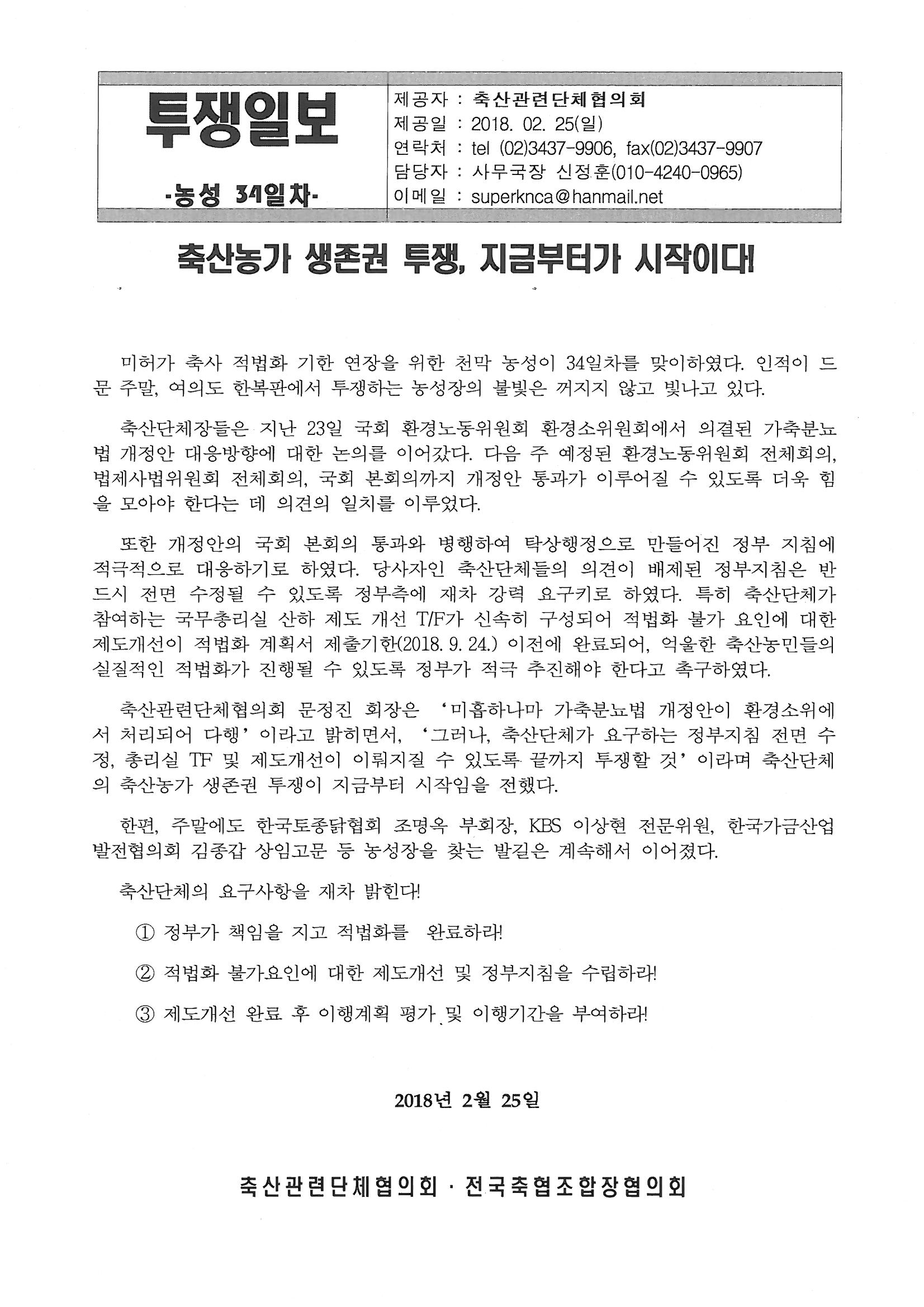 투쟁일보

-농성 34일차-

제공자 : 축산관련단체협의회
제공일 : 2018. 02. 25(일)
연락처 : tel (02)3437-9906, fax(02)3437-9907
담당자 : 사무국장 신정훈(010-4240-0965)
이메일 : superknca@hanmail.net

축산농가 생존권 투쟁, 지금부터가 시작이다!

미허가 축사 적법화 기한 연장을 위한 천막 농성이 34일차를 맞이하였다. 인적이 드문 주말, 여의도 한복판에서 투쟁하는 농성장의 불빛은 꺼지지 않고 빛나고 있다.

축산단체장들은 지난 23일 국회 환경노동위원회 환경소위원회에서 의결된 가축분뇨법 개정안 대응방향에 대한 논의를 이어갔다. 다음 주 예정된 환경노동위원회 전체회의, 법제사법위원회 전체회의, 국회 본회의까지 개정안 통과가 이루어질 수 있도록 더욱 힘을 모아야 한다는 데 의견의 일치를 이루었다.

또한 개정안의 국회 본회의 통과와 병행하여 탁상행정으로 만들어진 정부 지침에 적극적으로 대응하기로 하였다. 당사자인 축산단체들의 의견이 배제된 정부지침은 반드시 전면 수정될 수 있도록 정부측에 재차 강력 요구키로 하였다. 특히 축산단체가 참여하는 국무총리실 산하 제도 개선 T/F가 신속히 구성되어 적법화 불가 요인에 대한 제도개선이 적법화 계획서 제출기한(2018. 9. 24.) 이전에 완료되어, 억울한 축산농민들의 실질적인 적법화가 진행될 수 있도록 정부가 적극 추진해야 한다고 촉구하였다.

축산관련단체협의회 문정진 회장은 '미흡하나마 가축분뇨법 개정안이 환경소위에서 처리되어 다행'이라고 밝히면서, '그러나, 축산단체가 요구하는 정부지침 전면 수정, 총리실 TF 및 제도개선이 이뤄지질 수 있도록 끝까지 투쟁할 것'이라며 축산단체의 축산농가 생존권 투쟁이 지금부터 시작임을 전했다.

한편, 주말에도 한국토종닭협회 조명옥 부회장, KBS 이상현 전문위원, 한국가금산업발전협의회 김종갑 상임고문 등 농성장을 찾는 발길은 계속해서 이어졌다.

축산단체의 요구사항을 재차 밝힌다!

① 정부가 책임을 지고 적법화를 완료하라!

② 적법화 불가요인에 대한 제도개선 및 정부지침을 수립하라!

③ 제도개선 완료 후 이행계획 평가 및 이행기간을 부여하라!

2018년 2월 25일

축산관련단체협의회 · 전국축협조합장협의회